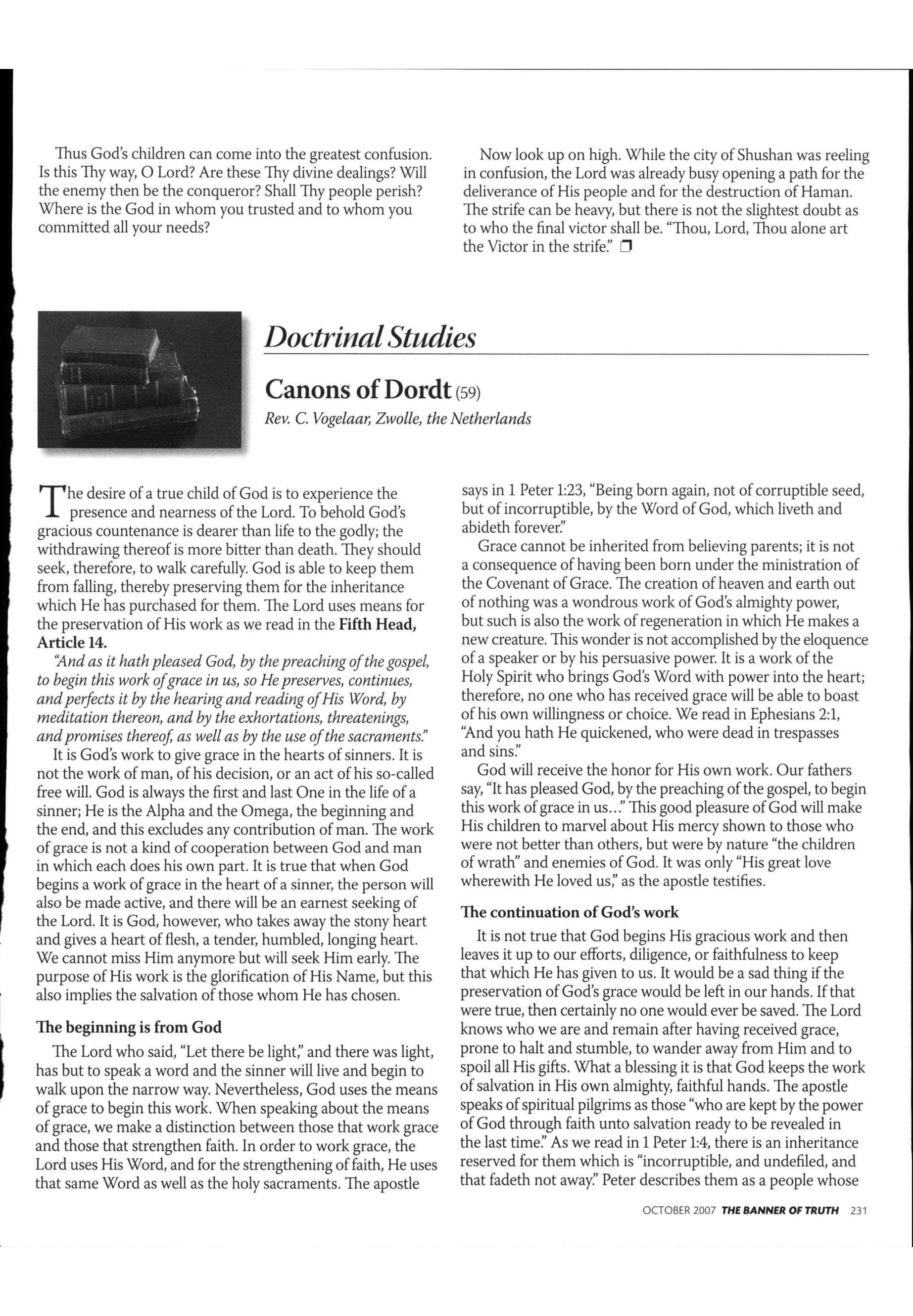 Thus God's children can come into the greatest confusion. Is this Thy way, O Lord? Are these Thy divine dealings? Will the enemy then be the conqueror? Shall Thy people perish? Where is the God in whom you trusted and to whom you committed all your needs?

Now look up on high. While the city of Shushan was reeling in confusion, the Lord was already busy opening a path for the deliverance of His people and for the destruction of Haman. The strife can be heavy, but there is not the slightest doubt as to who the final victor shall be. "Thou, Lord, Thou alone art the Victor in the strife."

Doctrinal Studies

Canons of Dordt (59)

Rev. C. Vogelaar, Zwolle, the Netherlands

The desire of a true child of God is to experience the presence and nearness of the Lord. To behold God's gracious countenance is dearer than life to the godly; the withdrawing thereof is more bitter than death. They should seek, therefore, to walk carefully. God is able to keep them from falling, thereby preserving them for the inheritance which He has purchased for them. The Lord uses means for the preservation of His work as we read in the Fifth Head, Article 14.

"And as it hath pleased God, by the preaching of the gospel, to begin this work of grace in us, so He preserves, continues, and perfects it by the hearing and reading of His Word, by meditation thereon, and by the exhortations, threatenings, and promises thereof, as well as by the use of the sacraments."

It is God's work to give grace in the hearts of sinners. It is not the work of man, of his decision, or an act of his so-called free will. God is always the first and last One in the life of a sinner; He is the Alpha and the Omega, the beginning and the end, and this excludes any contribution of man. The work of grace is not a kind of cooperation between God and man in which each does his own part. It is true that when God begins a work of grace in the heart of a sinner, the person will also be made active, and there will be an earnest seeking of the Lord. It is God, however, who takes away the stony heart and gives a heart of flesh, a tender, humbled, longing heart. We cannot miss Him anymore but will seek Him early. The purpose of His work is the glorification of His Name, but this also implies the salvation of those whom He has chosen.

The beginning is from God

The Lord who said, "Let there be light," and there was light, has but to speak a word and the sinner will live and begin to walk upon the narrow way. Nevertheless, God uses the means of grace to begin this work. When speaking about the means of grace, we make a distinction between those that work grace and those that strengthen faith. In order to work grace, the Lord uses His Word, and for the strengthening of faith, He uses that same Word as well as the holy sacraments. The apostle says in 1 Peter 1:23, "Being born again, not of corruptible seed, but of incorruptible, by the Word of God, which liveth and abideth forever."

Grace cannot be inherited from believing parents; it is not a consequence of having been born under the ministration of the Covenant of Grace. The creation of heaven and earth out of nothing was a wondrous work of God's almighty power, but such is also the work of regeneration in which He makes a new creature. This wonder is not accomplished by the eloquence of a speaker or by his persuasive power. It is a work of the Holy Spirit who brings God's Word with power into the heart; therefore, no one who has received grace will be able to boast of his own willingness or choice. We read in Ephesians 2:1, "And you hath He quickened, who were dead in trespasses and sins."

God will receive the honor for His own work. Our fathers say, "It has pleased God, by the preaching of the gospel, to begin this work of grace in us..." This good pleasure of God will make His children to marvel about His mercy shown to those who were not better than others, but were by nature "the children of wrath" and enemies of God. It was only "His great love wherewith He loved us," as the apostle testifies.

The continuation of God's work

It is not true that God begins His gracious work and then leaves it up to our efforts, diligence, or faithfulness to keep that which He has given to us. It would be a sad thing if the preservation of God's grace would be left in our hands. If that were true, then certainly no one would ever be saved. The Lord knows who we are and remain after having received grace, prone to halt and stumble, to wander away from Him and to spoil all His gifts. What a blessing it is that God keeps the work of salvation in His own almighty, faithful hands. The apostle speaks of spiritual pilgrims as those "who are kept by the power of God through faith unto salvation ready to be revealed in the last time." As we read in 1 Peter 1:4, there is an inheritance reserved for them which is "incorruptible, and undefiled, and that fadeth not away." Peter describes them as a people whose

OCTOBER 2007 THE BANNER OF TRUTH 231